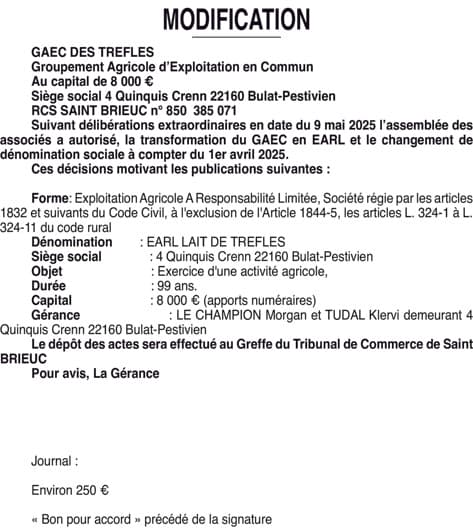 MODIFICATION

GAEC DES TREFLES
Groupement Agricole d'Exploitation en Commun
Au capital de 8 000 €
Siège social 4 Quinquis Crenn 22160 Bulat-Pestivien
RCS SAINT BRIEUC n° 850 385 071
Suivant délibérations extraordinaires en date du 9 mai 2025 l'assemblée des associés a autorisé, la transformation du GAEC en EARL et le changement de dénomination sociale à compter du 1er avril 2025.
Ces décisions motivant les publications suivantes :

Forme: Exploitation Agricole A Responsabilité Limitée, Société régie par les articles 1832 et suivants du Code Civil, à l'exclusion de l'Article 1844-5, les articles L. 324-1 à L. 324-11 du code rural
Dénomination : EARL LAIT DE TREFLES
Siège social : 4 Quinquis Crenn 22160 Bulat-Pestivien
Objet : Exercice d'une activité agricole,
Durée : 99 ans.
Capital : 8 000 € (apports numéraires)
Gérance : LE CHAMPION Morgan et TUDAL Klervi demeurant 4 Quinquis Crenn 22160 Bulat-Pestivien
Le dépôt des actes sera effectué au Greffe du Tribunal de Commerce de Saint BRIEUC
Pour avis, La Gérance

Journal :

Environ 250 €

« Bon pour accord » précédé de la signature